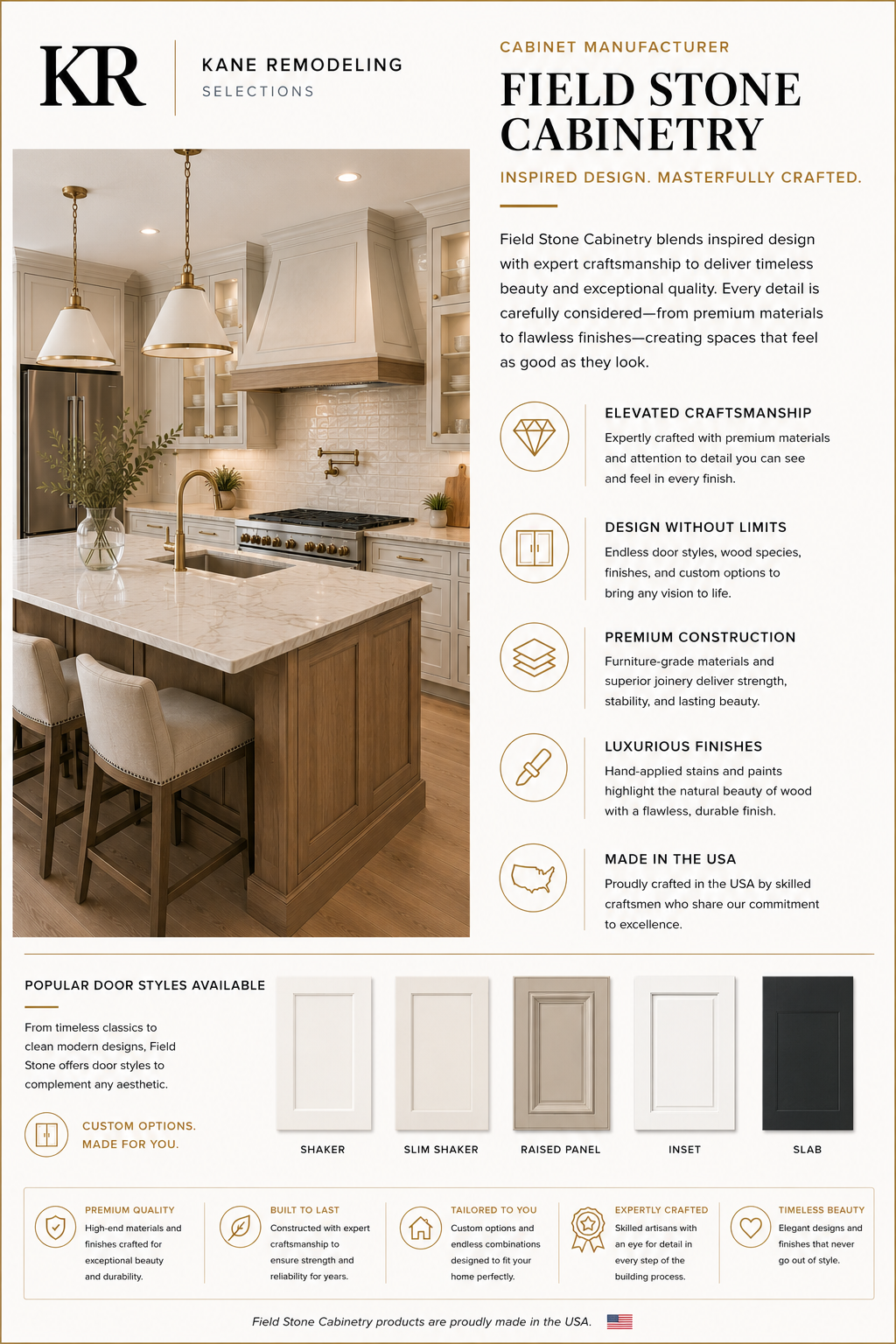 KR

KANE REMODELING
SELECTIONS

CABINET MANUFACTURER

FIELD STONE CABINETRY

INSPIRED DESIGN. MASTERFULLY CRAFTED.

Field Stone Cabinetry blends inspired design with expert craftsmanship to deliver timeless beauty and exceptional quality. Every detail is carefully considered—from premium materials to flawless finishes—creating spaces that feel as good as they look.

ELEVATED CRAFTSMANSHIP
Expertly crafted with premium materials and attention to detail you can see and feel in every finish.

DESIGN WITHOUT LIMITS
Endless door styles, wood species, finishes, and custom options to bring any vision to life.

PREMIUM CONSTRUCTION
Furniture-grade materials and superior joinery deliver strength, stability, and lasting beauty.

LUXURIOUS FINISHES
Hand-applied stains and paints highlight the natural beauty of wood with a flawless, durable finish.

MADE IN THE USA
Proudly crafted in the USA by skilled craftsmen who share our commitment to excellence.

POPULAR DOOR STYLES AVAILABLE

From timeless classics to clean modern designs, Field Stone offers door styles to complement any aesthetic.

CUSTOM OPTIONS.
MADE FOR YOU.

SHAKER

SLIM SHAKER

RAISED PANEL

INSET

SLAB

PREMIUM QUALITY
High-end materials and finishes crafted for exceptional beauty and durability.

BUILT TO LAST
Constructed with expert craftsmanship to ensure strength and reliability for years.

TAILORED TO YOU
Custom options and endless combinations designed to fit your home perfectly.

EXPERTLY CRAFTED
Skilled artisans with an eye for detail in every step of the building process.

TIMELESS BEAUTY
Elegant designs and finishes that never go out of style.

Field Stone Cabinetry products are proudly made in the USA.